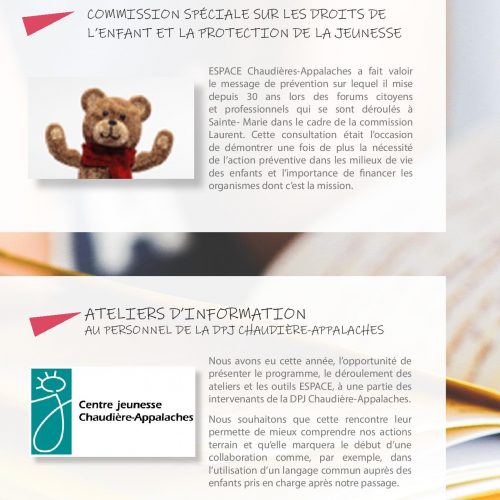 COMMISSION SPÉCIALE SUR LES DROITS DE L'ENFANT ET LA PROTECTION DE LA JEUNESSE

ESPACE Chaudières-Appalaches a fait valoir le message de prévention sur lequel il mise depuis 30 ans lors des forums citoyens et professionnels qui se sont déroulés à Sainte- Marie dans le cadre de la commission Laurent. Cette consultation était l'occasion de démontrer une fois de plus la nécessité de l'action préventive dans les milieux de vie des enfants et l'importance de financer les organismes dont c'est la mission.

ATELIERS D'INFORMATION
AU PERSONNEL DE LA DPJ CHAUDIÈRE-APPALACHES

Centre jeunesse Chaudière-Appalaches

Nous avons eu cette année, l'opportunité de présenter le programme, le déroulement des ateliers et les outils ESPACE, à une partie des intervenants de la DPJ Chaudière-Appalaches.

Nous souhaitons que cette rencontre leur permette de mieux comprendre nos actions terrain et qu'elle marquera le début d'une collaboration comme, par exemple, dans l'utilisation d'un langage commun auprès des enfants pris en charge après notre passage.